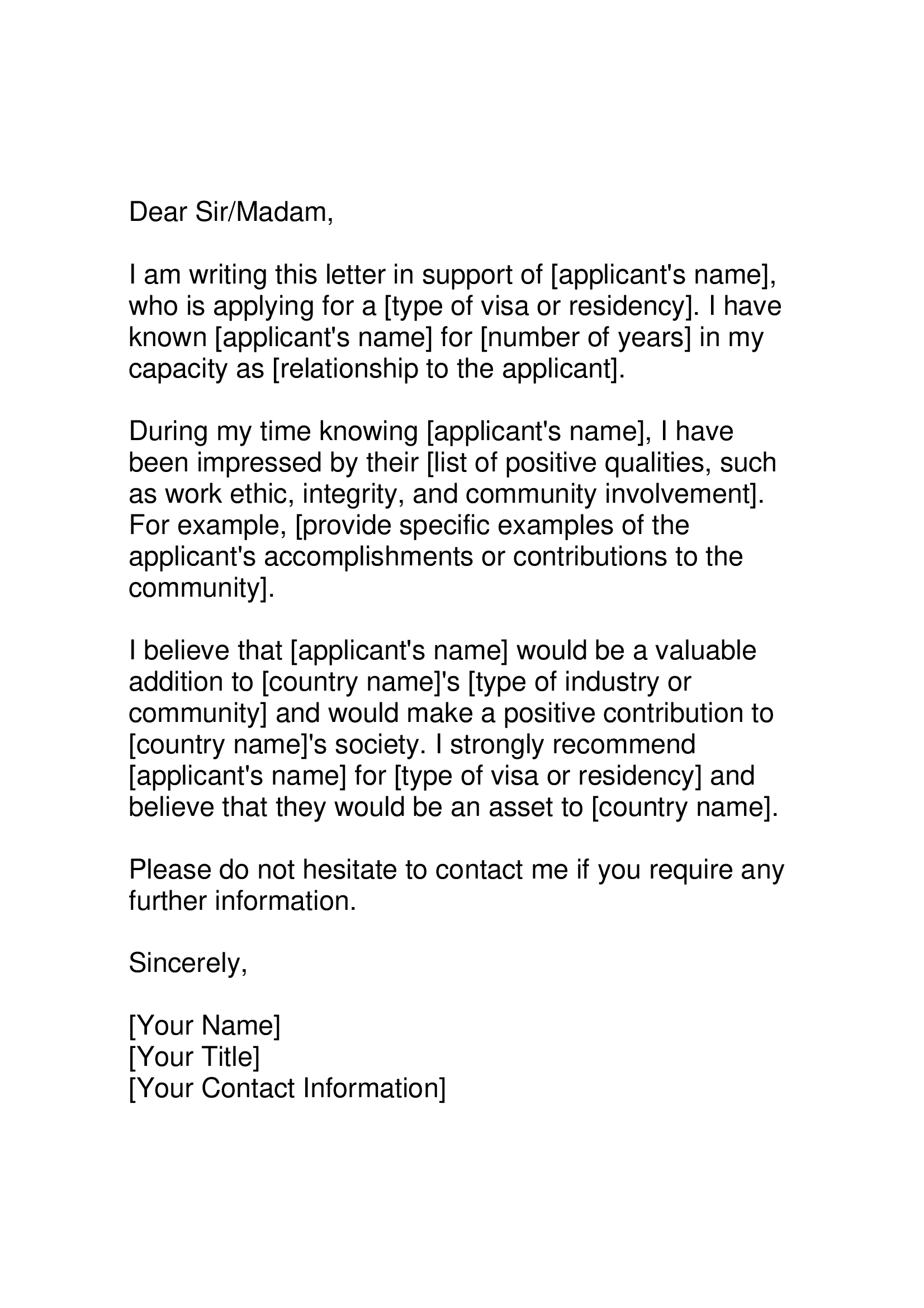 Dear Sir/Madam,

I am writing this letter in support of [applicant's name], who is applying for a [type of visa or residency]. I have known [applicant's name] for [number of years] in my capacity as [relationship to the applicant].

During my time knowing [applicant's name], I have been impressed by their [list of positive qualities, such as work ethic, integrity, and community involvement]. For example, [provide specific examples of the applicant's accomplishments or contributions to the community].

I believe that [applicant's name] would be a valuable addition to [country name]'s [type of industry or community] and would make a positive contribution to [country name]'s society. I strongly recommend [applicant's name] for [type of visa or residency] and believe that they would be an asset to [country name].

Please do not hesitate to contact me if you require any further information.

Sincerely,

[Your Name]
[Your Title]
[Your Contact Information]